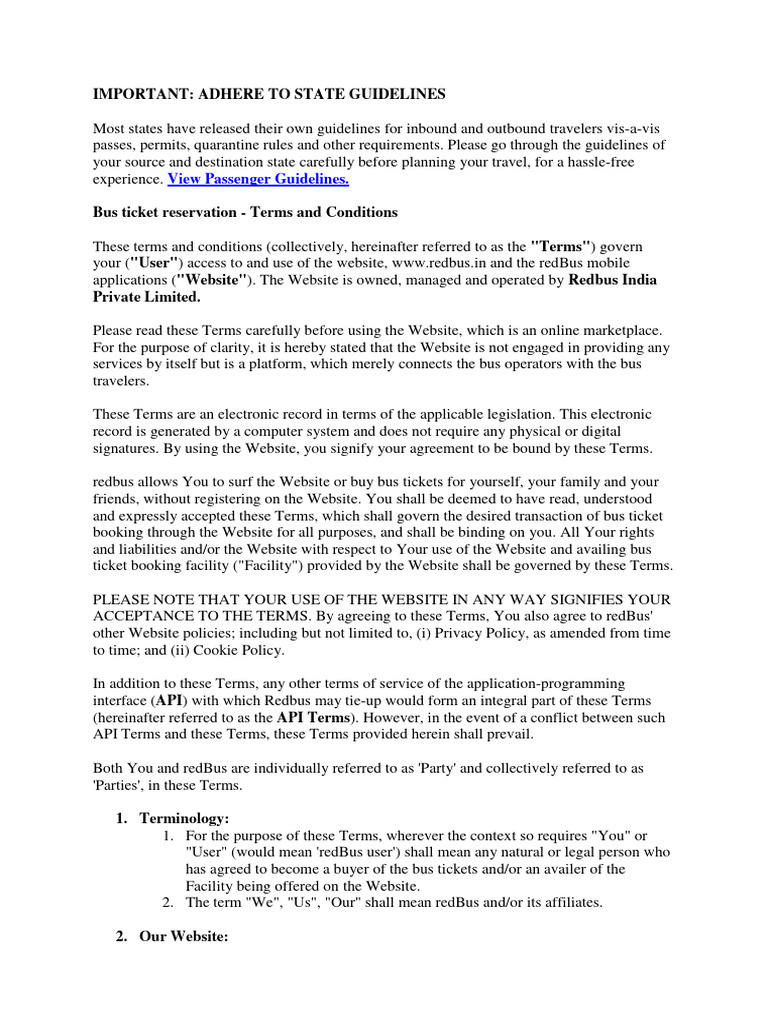 IMPORTANT: ADHERE TO STATE GUIDELINES

Most states have released their own guidelines for inbound and outbound travelers vis-a-vis passes, permits, quarantine rules and other requirements. Please go through the guidelines of your source and destination state carefully before planning your travel, for a hassle-free experience. View Passenger Guidelines.

Bus ticket reservation - Terms and Conditions

These terms and conditions (collectively, hereinafter referred to as the "Terms") govern your ("User") access to and use of the website, www.redbus.in and the redBus mobile applications ("Website"). The Website is owned, managed and operated by Redbus India Private Limited.

Please read these Terms carefully before using the Website, which is an online marketplace. For the purpose of clarity, it is hereby stated that the Website is not engaged in providing any services by itself but is a platform, which merely connects the bus operators with the bus travelers.

These Terms are an electronic record in terms of the applicable legislation. This electronic record is generated by a computer system and does not require any physical or digital signatures. By using the Website, you signify your agreement to be bound by these Terms.

redbus allows You to surf the Website or buy bus tickets for yourself, your family and your friends, without registering on the Website. You shall be deemed to have read, understood and expressly accepted these Terms, which shall govern the desired transaction of bus ticket booking through the Website for all purposes, and shall be binding on you. All Your rights and liabilities and/or the Website with respect to Your use of the Website and availing bus ticket booking facility ("Facility") provided by the Website shall be governed by these Terms.

PLEASE NOTE THAT YOUR USE OF THE WEBSITE IN ANY WAY SIGNIFIES YOUR ACCEPTANCE TO THE TERMS. By agreeing to these Terms, You also agree to redBus' other Website policies; including but not limited to, (i) Privacy Policy, as amended from time to time; and (ii) Cookie Policy.

In addition to these Terms, any other terms of service of the application-programming interface (API) with which Redbus may tie-up would form an integral part of these Terms (hereinafter referred to as the API Terms). However, in the event of a conflict between such API Terms and these Terms, these Terms provided herein shall prevail.

Both You and redBus are individually referred to as 'Party' and collectively referred to as 'Parties', in these Terms.

1. Terminology:
1. For the purpose of these Terms, wherever the context so requires "You" or "User" (would mean 'redBus user') shall mean any natural or legal person who has agreed to become a buyer of the bus tickets and/or an availer of the Facility being offered on the Website.
2. The term "We", "Us", "Our" shall mean redBus and/or its affiliates.

2. Our Website: